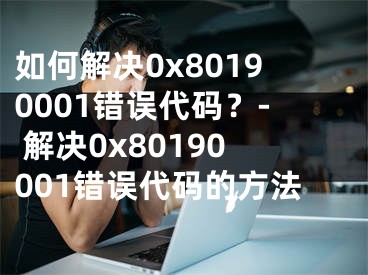 如何解决0x80190001错误代码？ - 解决0x80190001错误代码的方法